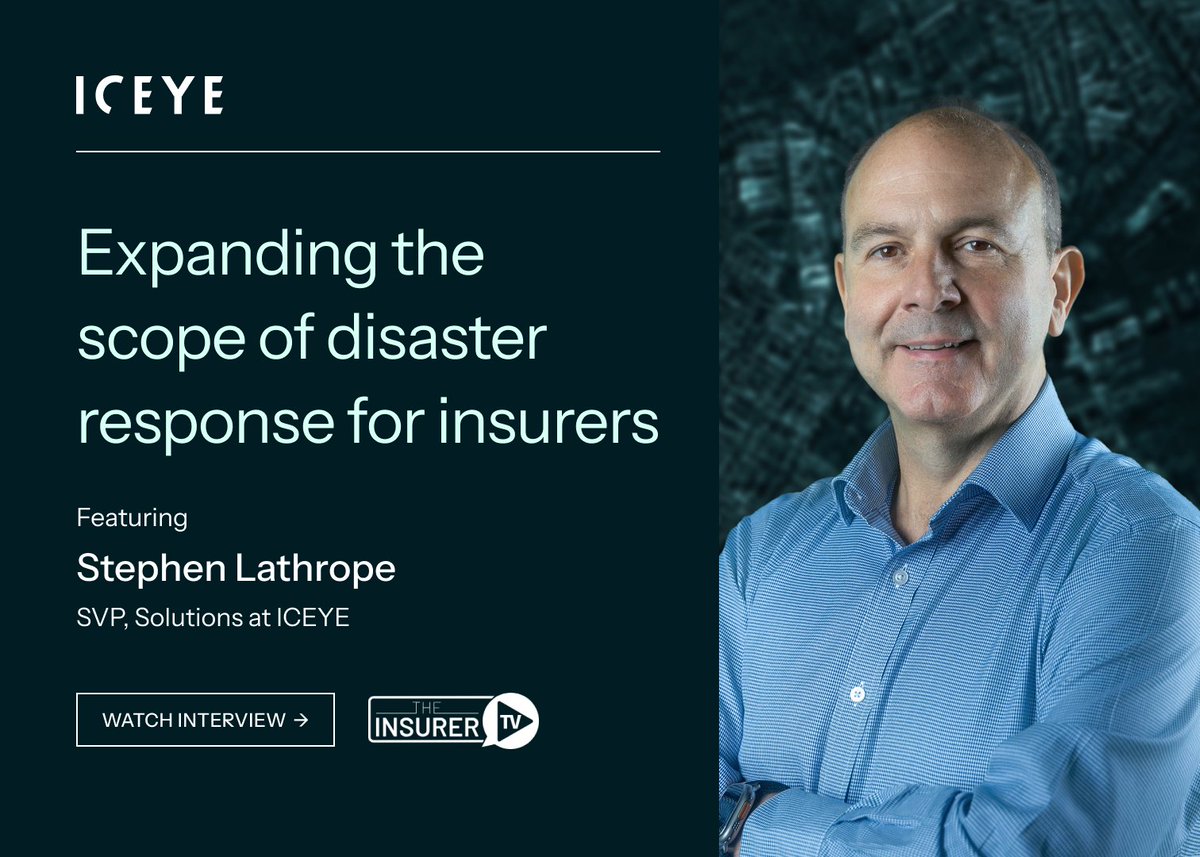 ICEYE

Expanding the scope of disaster response for insurers

Featuring

Stephen Lathrope

SVP, Solutions at ICEYE

WATCH INTERVIEW →

THE INSURER TV